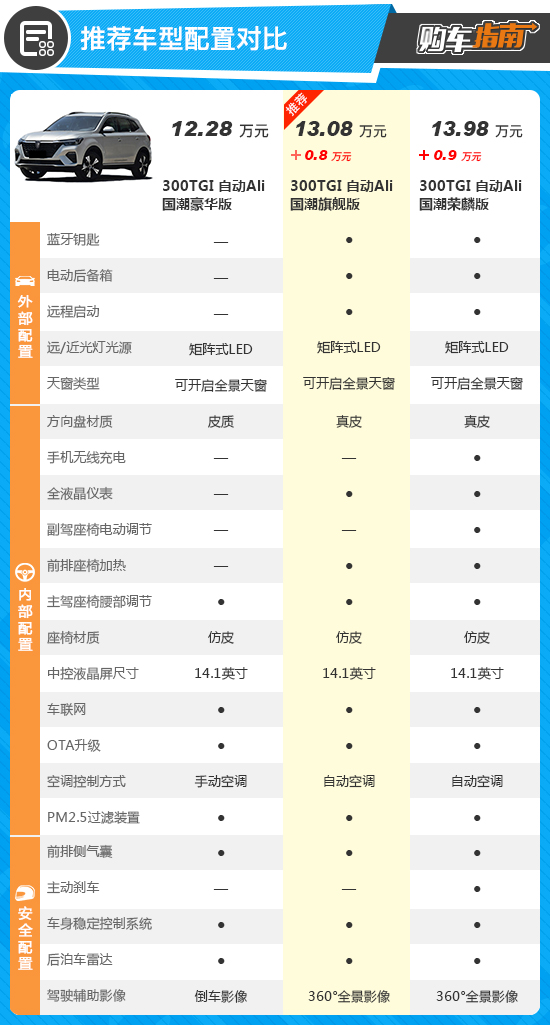 推荐车型配置对比

购车指南

| | | 12.28 万元 300TGI 自动Ali 国潮豪华版 | 推荐 13.08 万元 ＋0.8 万元 300TGI 自动Ali 国潮旗舰版 | 13.98 万元 ＋0.9 万元 300TGI 自动Ali 国潮荣麟版 |
|---|---|---|---|---|
| 外部配置 | 蓝牙钥匙 | — | ● | ● |
| | 电动后备箱 | — | ● | ● |
| | 远程启动 | — | ● | ● |
| | 远/近光灯光源 | 矩阵式LED | 矩阵式LED | 矩阵式LED |
| | 天窗类型 | 可开启全景天窗 | 可开启全景天窗 | 可开启全景天窗 |
| 内部配置 | 方向盘材质 | 皮质 | 真皮 | 真皮 |
| | 手机无线充电 | — | — | ● |
| | 全液晶仪表 | — | ● | ● |
| | 副驾座椅电动调节 | — | — | ● |
| | 前排座椅加热 | — | ● | ● |
| | 主驾座椅腰部调节 | ● | ● | ● |
| | 座椅材质 | 仿皮 | 仿皮 | 仿皮 |
| | 中控液晶屏尺寸 | 14.1英寸 | 14.1英寸 | 14.1英寸 |
| | 车联网 | ● | ● | ● |
| | OTA升级 | ● | ● | ● |
| | 空调控制方式 | 手动空调 | 自动空调 | 自动空调 |
| | PM2.5过滤装置 | ● | ● | ● |
| 安全配置 | 前排侧气囊 | ● | ● | ● |
| | 主动刹车 | — | — | ● |
| | 车身稳定控制系统 | ● | ● | ● |
| | 后泊车雷达 | ● | ● | ● |
| | 驾驶辅助影像 | 倒车影像 | 360°全景影像 | 360°全景影像 |